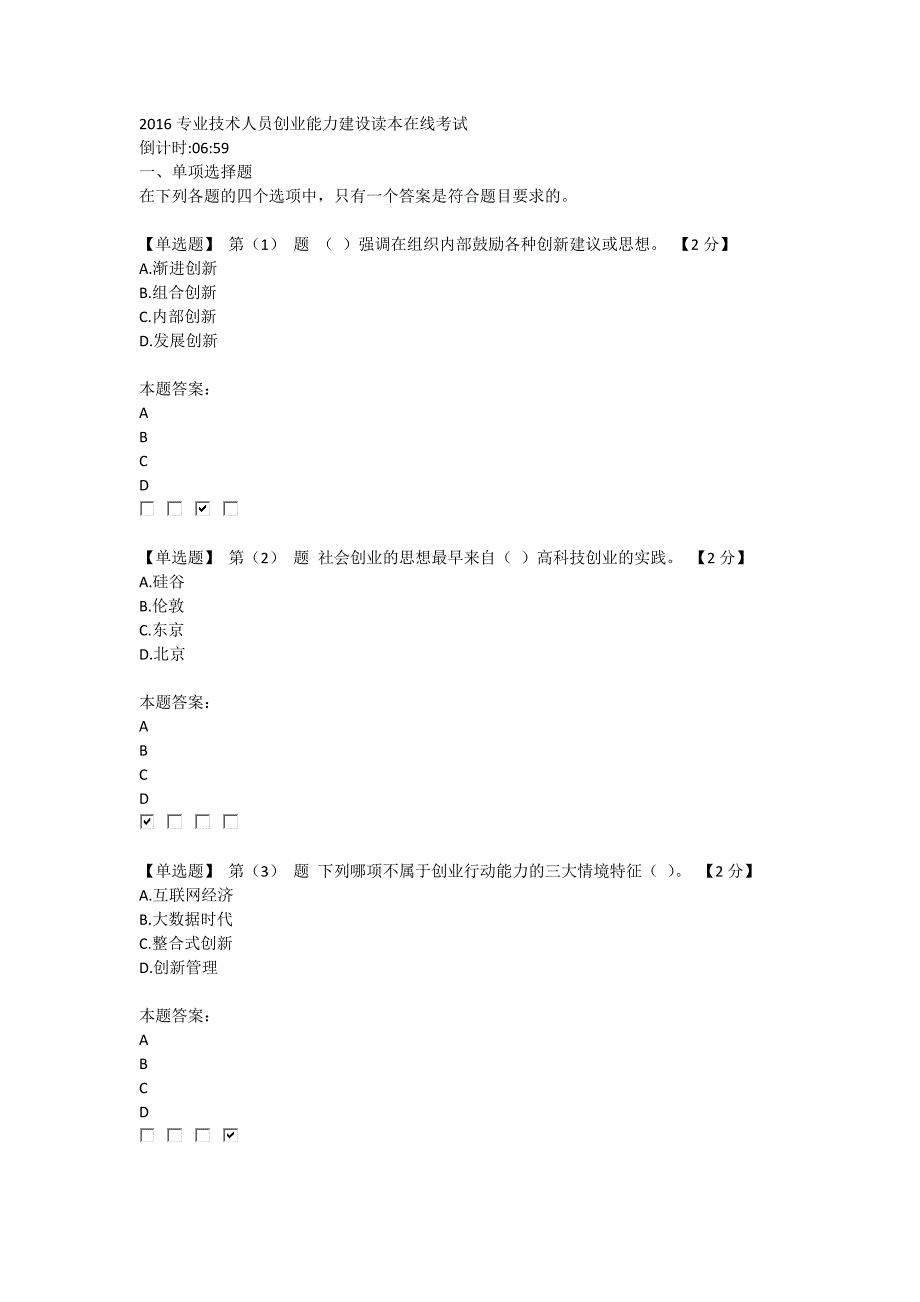 2016 专业技术人员创业能力建设读本在线考试
倒计时:06:59
一、单项选择题
在下列各题的四个选项中，只有一个答案是符合题目要求的。

【单选题】 第（1） 题 （ ）强调在组织内部鼓励各种创新建议或思想。 【2 分】
A.渐进创新
B.组合创新
C.内部创新
D.发展创新

本题答案：
A
B
C
D
☐ ☐ ☑ ☐

【单选题】 第（2） 题 社会创业的思想最早来自（ ）高科技创业的实践。 【2 分】
A.硅谷
B.伦敦
C.东京
D.北京

本题答案：
A
B
C
D
☑ ☐ ☐ ☐

【单选题】 第（3） 题 下列哪项不属于创业行动能力的三大情境特征（ ）。 【2 分】
A.互联网经济
B.大数据时代
C.整合式创新
D.创新管理

本题答案：
A
B
C
D
☐ ☐ ☐ ☑